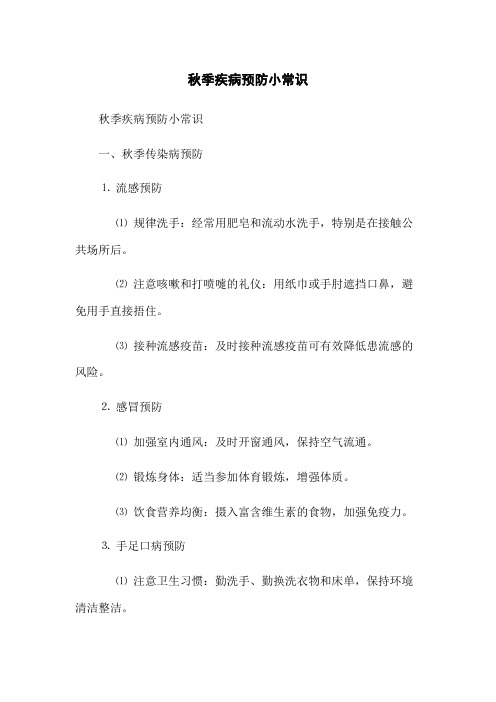 秋季疾病预防小常识

秋季疾病预防小常识

一、秋季传染病预防

1. 流感预防

⑴ 规律洗手：经常用肥皂和流动水洗手，特别是在接触公共场所后。

⑵ 注意咳嗽和打喷嚏的礼仪：用纸巾或手肘遮挡口鼻，避免用手直接捂住。

⑶ 接种流感疫苗：及时接种流感疫苗可有效降低患流感的风险。

2. 感冒预防

⑴ 加强室内通风：及时开窗通风，保持空气流通。

⑵ 锻炼身体：适当参加体育锻炼，增强体质。

⑶ 饮食营养均衡：摄入富含维生素的食物，加强免疫力。

3. 手足口病预防

⑴ 注意卫生习惯：勤洗手、勤换洗衣物和床单，保持环境清洁整洁。